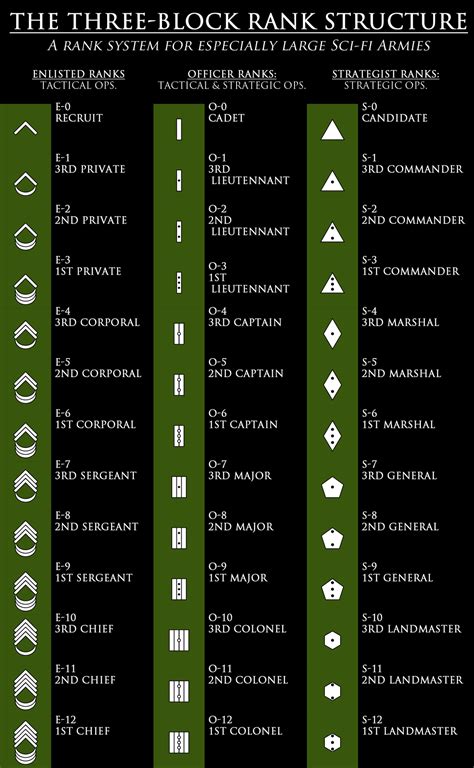 THE THREE-BLOCK RANK STRUCTURE
A RANK SYSTEM FOR ESPECIALLY LARGE SCI-FI ARMIES

ENLISTED RANKS
TACTICAL OPS.

E-0
RECRUIT

E-1
3RD PRIVATE

E-2
2ND PRIVATE

E-3
1ST PRIVATE

E-4
3RD CORPORAL

E-5
2ND CORPORAL

E-6
1ST CORPORAL

E-7
3RD SERGEANT

E-8
2ND SERGEANT

E-9
1ST SERGEANT

E-10
3RD CHIEF

E-11
2ND CHIEF

E-12
1ST CHIEF

OFFICER RANKS:
TACTICAL & STRATEGIC OPS.

O-0
CADET

O-1
3RD LIEUTENNANT

O-2
2ND LIEUTENNANT

O-3
1ST LIEUTENNANT

O-4
3RD CAPTAIN

O-5
2ND CAPTAIN

O-6
1ST CAPTAIN

O-7
3RD MAJOR

O-8
2ND MAJOR

O-9
1ST MAJOR

O-10
3RD COLONEL

O-11
2ND COLONEL

O-12
1ST COLONEL

STRATEGIST RANKS:
STRATEGIC OPS.

S-0
CANDIDATE

S-1
3RD COMMANDER

S-2
2ND COMMANDER

S-3
1ST COMMANDER

S-4
3RD MARSHAL

S-5
2ND MARSHAL

S-6
1ST MARSHAL

S-7
3RD GENERAL

S-8
2ND GENERAL

S-9
1ST GENERAL

S-10
3RD LANDMASTER

S-11
2ND LANDMASTER

S-12
1ST LANDMASTER